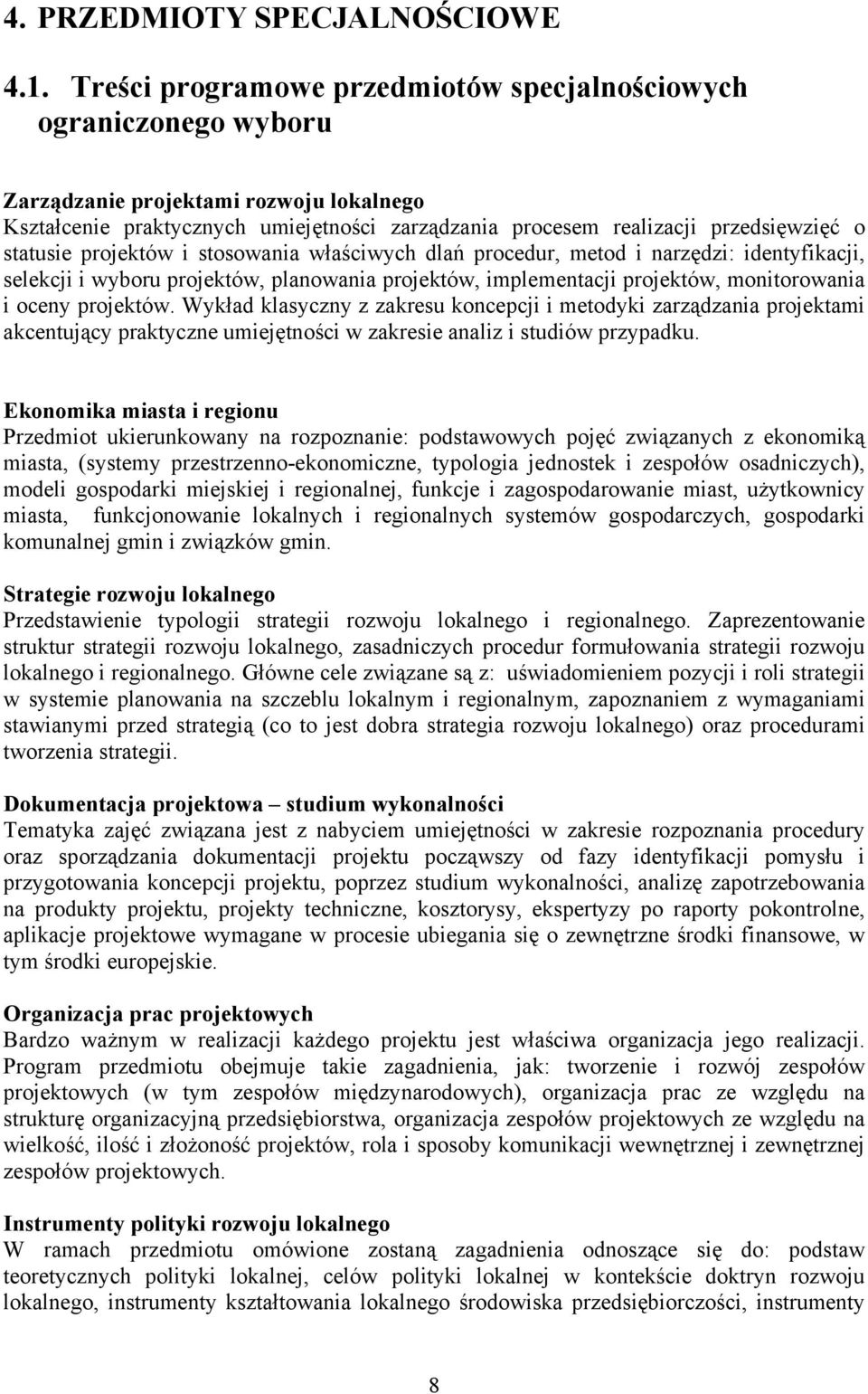 4. PRZEDMIOTY SPECJALNOŚCIOWE

4.1. Treści programowe przedmiotów specjalnościowych ograniczonego wyboru

Zarządzanie projektami rozwoju lokalnego
Kształcenie praktycznych umiejętności zarządzania procesem realizacji przedsięwzięć o statusie projektów i stosowania właściwych dlań procedur, metod i narzędzi: identyfikacji, selekcji i wyboru projektów, planowania projektów, implementacji projektów, monitorowania i oceny projektów. Wykład klasyczny z zakresu koncepcji i metodyki zarządzania projektami akcentujący praktyczne umiejętności w zakresie analiz i studiów przypadku.

Ekonomika miasta i regionu
Przedmiot ukierunkowany na rozpoznanie: podstawowych pojęć związanych z ekonomiką miasta, (systemy przestrzenno-ekonomiczne, typologia jednostek i zespołów osadniczych), modeli gospodarki miejskiej i regionalnej, funkcje i zagospodarowanie miast, użytkownicy miasta, funkcjonowanie lokalnych i regionalnych systemów gospodarczych, gospodarki komunalnej gmin i związków gmin.

Strategie rozwoju lokalnego
Przedstawienie typologii strategii rozwoju lokalnego i regionalnego. Zaprezentowanie struktur strategii rozwoju lokalnego, zasadniczych procedur formułowania strategii rozwoju lokalnego i regionalnego. Główne cele związane są z: uświadomieniem pozycji i roli strategii w systemie planowania na szczeblu lokalnym i regionalnym, zapoznaniem z wymaganiami stawianymi przed strategią (co to jest dobra strategia rozwoju lokalnego) oraz procedurami tworzenia strategii.

Dokumentacja projektowa – studium wykonalności
Tematyka zajęć związana jest z nabyciem umiejętności w zakresie rozpoznania procedury oraz sporządzania dokumentacji projektu począwszy od fazy identyfikacji pomysłu i przygotowania koncepcji projektu, poprzez studium wykonalności, analizę zapotrzebowania na produkty projektu, projekty techniczne, kosztorysy, ekspertyzy po raporty pokontrolne, aplikacje projektowe wymagane w procesie ubiegania się o zewnętrzne środki finansowe, w tym środki europejskie.

Organizacja prac projektowych
Bardzo ważnym w realizacji każdego projektu jest właściwa organizacja jego realizacji. Program przedmiotu obejmuje takie zagadnienia, jak: tworzenie i rozwój zespołów projektowych (w tym zespołów międzynarodowych), organizacja prac ze względu na strukturę organizacyjną przedsiębiorstwa, organizacja zespołów projektowych ze względu na wielkość, ilość i złożoność projektów, rola i sposoby komunikacji wewnętrznej i zewnętrznej zespołów projektowych.

Instrumenty polityki rozwoju lokalnego
W ramach przedmiotu omówione zostaną zagadnienia odnoszące się do: podstaw teoretycznych polityki lokalnej, celów polityki lokalnej w kontekście doktryn rozwoju lokalnego, instrumenty kształtowania lokalnego środowiska przedsiębiorczości, instrumenty

8